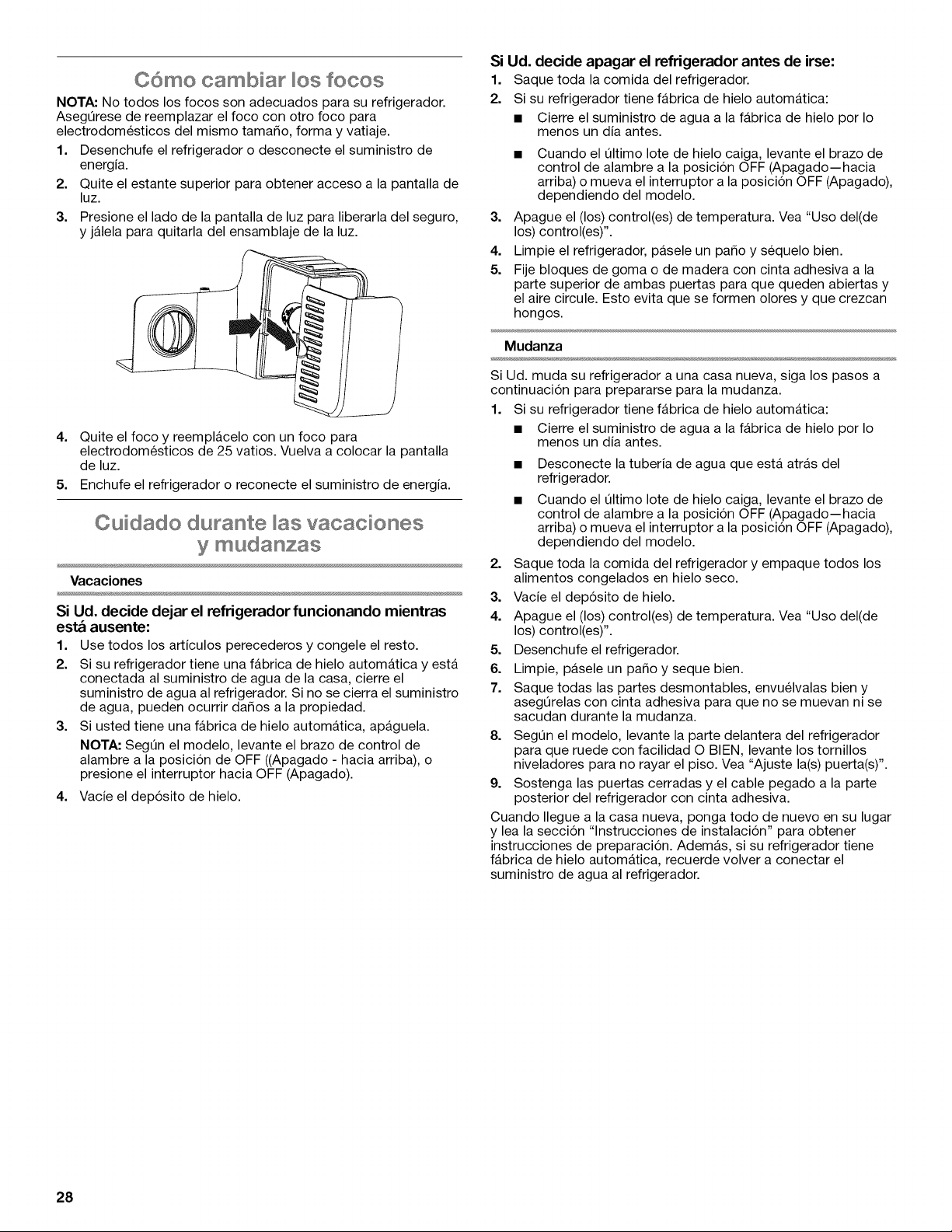 Cómo cambiar los focos

NOTA: No todos los focos son adecuados para su refrigerador. Asegúrese de reemplazar el foco con otro foco para electrodomésticos del mismo tamaño, forma y vatiaje.

1. Desenchufe el refrigerador o desconecte el suministro de energía.
2. Quite el estante superior para obtener acceso a la pantalla de luz.
3. Presione el lado de la pantalla de luz para liberarla del seguro, y jálela para quitarla del ensamblaje de la luz.
4. Quite el foco y reemplácelo con un foco para electrodomésticos de 25 vatios. Vuelva a colocar la pantalla de luz.
5. Enchufe el refrigerador o reconecte el suministro de energía.

Cuidado durante las vacaciones y mudanzas

Vacaciones

Si Ud. decide dejar el refrigerador funcionando mientras está ausente:

1. Use todos los artículos perecederos y congele el resto.
2. Si su refrigerador tiene una fábrica de hielo automática y está conectada al suministro de agua de la casa, cierre el suministro de agua al refrigerador. Si no se cierra el suministro de agua, pueden ocurrir daños a la propiedad.
3. Si usted tiene una fábrica de hielo automática, apáguela.

NOTA: Según el modelo, levante el brazo de control de alambre a la posición de OFF ((Apagado - hacia arriba), o presione el interruptor hacia OFF (Apagado).

4. Vacíe el depósito de hielo.

Si Ud. decide apagar el refrigerador antes de irse:

1. Saque toda la comida del refrigerador.
2. Si su refrigerador tiene fábrica de hielo automática:

• Cierre el suministro de agua a la fábrica de hielo por lo menos un día antes.
• Cuando el último lote de hielo caiga, levante el brazo de control de alambre a la posición OFF (Apagado—hacia arriba) o mueva el interruptor a la posición OFF (Apagado), dependiendo del modelo.

3. Apague el (los) control(es) de temperatura. Vea "Uso del(de los) control(es)".
4. Limpie el refrigerador, pásele un paño y séquelo bien.
5. Fije bloques de goma o de madera con cinta adhesiva a la parte superior de ambas puertas para que queden abiertas y el aire circule. Esto evita que se formen olores y que crezcan hongos.

Mudanza

Si Ud. muda su refrigerador a una casa nueva, siga los pasos a continuación para prepararse para la mudanza.

1. Si su refrigerador tiene fábrica de hielo automática:

• Cierre el suministro de agua a la fábrica de hielo por lo menos un día antes.
• Desconecte la tubería de agua que está atrás del refrigerador.
• Cuando el último lote de hielo caiga, levante el brazo de control de alambre a la posición OFF (Apagado—hacia arriba) o mueva el interruptor a la posición OFF (Apagado), dependiendo del modelo.

2. Saque toda la comida del refrigerador y empaque todos los alimentos congelados en hielo seco.
3. Vacíe el depósito de hielo.
4. Apague el (los) control(es) de temperatura. Vea "Uso del(de los) control(es)".
5. Desenchufe el refrigerador.
6. Limpie, pásele un paño y seque bien.
7. Saque todas las partes desmontables, envuélvalas bien y asegúrelas con cinta adhesiva para que no se muevan ni se sacudan durante la mudanza.
8. Según el modelo, levante la parte delantera del refrigerador para que ruede con facilidad O BIEN, levante los tornillos niveladores para no rayar el piso. Vea "Ajuste la(s) puerta(s)".
9. Sostenga las puertas cerradas y el cable pegado a la parte posterior del refrigerador con cinta adhesiva.

Cuando llegue a la casa nueva, ponga todo de nuevo en su lugar y lea la sección "Instrucciones de instalación" para obtener instrucciones de preparación. Además, si su refrigerador tiene fábrica de hielo automática, recuerde volver a conectar el suministro de agua al refrigerador.

28